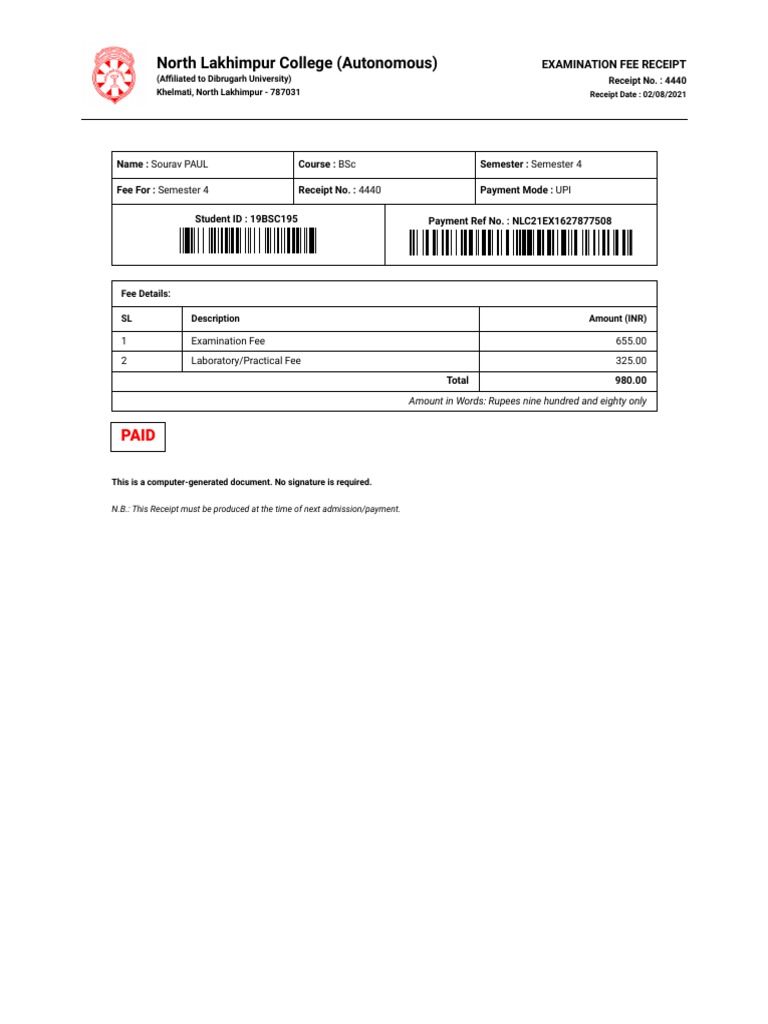 North Lakhimpur College (Autonomous)
(Affiliated to Dibrugarh University)
Khelmati, North Lakhimpur - 787031

EXAMINATION FEE RECEIPT
Receipt No. : 4440
Receipt Date : 02/08/2021

| Name : Sourav PAUL | Course : BSc | Semester : Semester 4 |
|---|---|---|
| Fee For : Semester 4 | Receipt No. : 4440 | Payment Mode : UPI |

Student ID : 19BSC195

Payment Ref No. : NLC21EX1627877508

Fee Details:

| SL | Description | Amount (INR) |
|---|---|---|
| 1 | Examination Fee | 655.00 |
| 2 | Laboratory/Practical Fee | 325.00 |
| | Total | 980.00 |

Amount in Words: Rupees nine hundred and eighty only

PAID

This is a computer-generated document. No signature is required.

N.B.: This Receipt must be produced at the time of next admission/payment.